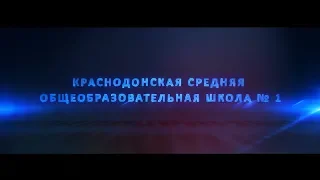 КРАСНОДОНСКАЯ СРЕДНЯЯ
ОБЩЕОБРАЗОВАТЕЛЬНАЯ ШКОЛА № 1